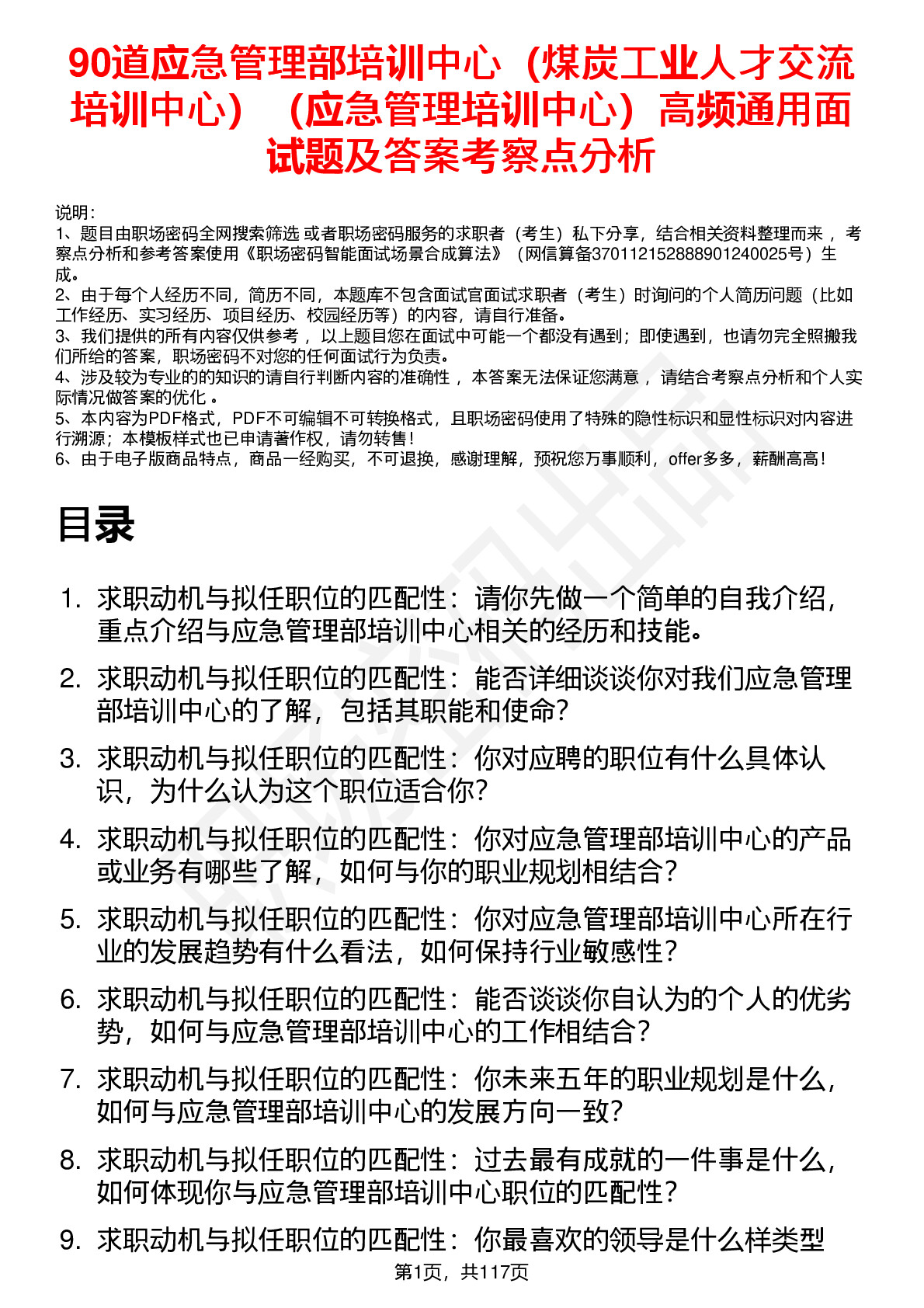 90道应急管理部培训中心（煤炭工业人才交流培训中心）（应急管理培训中心）高频通用面试题及答案考察点分析

说明：
1、题目由职场密码全网搜索筛选 或者职场密码服务的求职者（考生）私下分享，结合相关资料整理而来 ，考察点分析和参考答案使用《职场密码智能面试场景合成算法》（网信算备370112152888901240025号）生成。
2、由于每个人经历不同，简历不同，本题库不包含面试官面试求职者（考生）时询问的个人简历问题（比如工作经历、实习经历、项目经历、校园经历等）的内容，请自行准备。
3、我们提供的所有内容仅供参考 ，以上题目您在面试中可能一个都没有遇到；即使遇到，也请勿完全照搬我们所给的答案，职场密码不对您的任何面试行为负责。
4、涉及较为专业的的知识的请自行判断内容的准确性 ，本答案无法保证您满意 ，请结合考察点分析和个人实际情况做答案的优化 。
5、本内容为PDF格式，PDF不可编辑不可转换格式，且职场密码使用了特殊的隐性标识和显性标识对内容进行溯源；本模板样式也已申请著作权，请勿转售！
6、由于电子版商品特点，商品一经购买，不可退换，感谢理解，预祝您万事顺利，offer多多，薪酬高高！

目录

1. 求职动机与拟任职位的匹配性：请你先做一个简单的自我介绍，重点介绍与应急管理部培训中心相关的经历和技能。
2. 求职动机与拟任职位的匹配性：能否详细谈谈你对我们应急管理部培训中心的了解，包括其职能和使命？
3. 求职动机与拟任职位的匹配性：你对应聘的职位有什么具体认识，为什么认为这个职位适合你？
4. 求职动机与拟任职位的匹配性：你对应急管理部培训中心的产品或业务有哪些了解，如何与你的职业规划相结合？
5. 求职动机与拟任职位的匹配性：你对应急管理部培训中心所在行业的发展趋势有什么看法，如何保持行业敏感性？
6. 求职动机与拟任职位的匹配性：能否谈谈你自认为的个人的优劣势，如何与应急管理部培训中心的工作相结合？
7. 求职动机与拟任职位的匹配性：你未来五年的职业规划是什么，如何与应急管理部培训中心的发展方向一致？
8. 求职动机与拟任职位的匹配性：过去最有成就的一件事是什么，如何体现你与应急管理部培训中心职位的匹配性？
9. 求职动机与拟任职位的匹配性：你最喜欢的领导是什么样类型

第1页，共117页